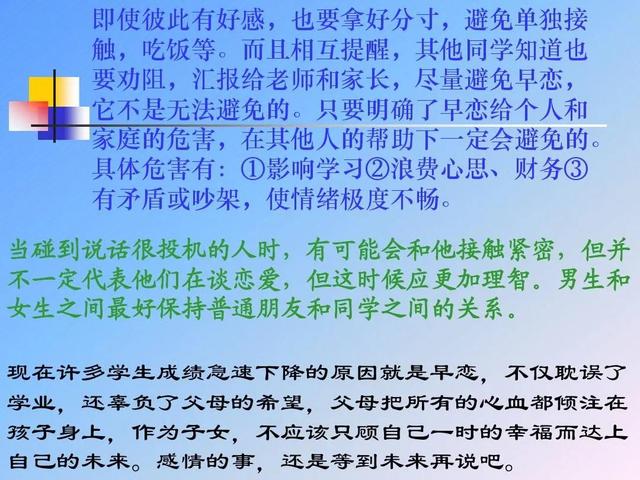 即使彼此有好感，也要拿好分寸，避免单独接触，吃饭等。而且相互提醒，其他同学知道也要劝阻，汇报给老师和家长，尽量避免早恋，它不是无法避免的。只要明确了早恋给个人和家庭的危害，在其他人的帮助下一定会避免的。具体危害有：①影响学习②浪费心思、财务③有矛盾或吵架，使情绪极度不畅。

当碰到说话很投机的人时，有可能会和他接触紧密，但并不一定代表他们在谈恋爱，但这时候应更加理智。男生和女生之间最好保持普通朋友和同学之间的关系。

现在许多学生成绩急速下降的原因就是早恋，不仅耽误了学业，还辜负了父母的希望，父母把所有的心血都倾注在孩子身上，作为子女，不应该只顾自己一时的幸福而达上自己的未来。感情的事，还是等到未来再说吧。